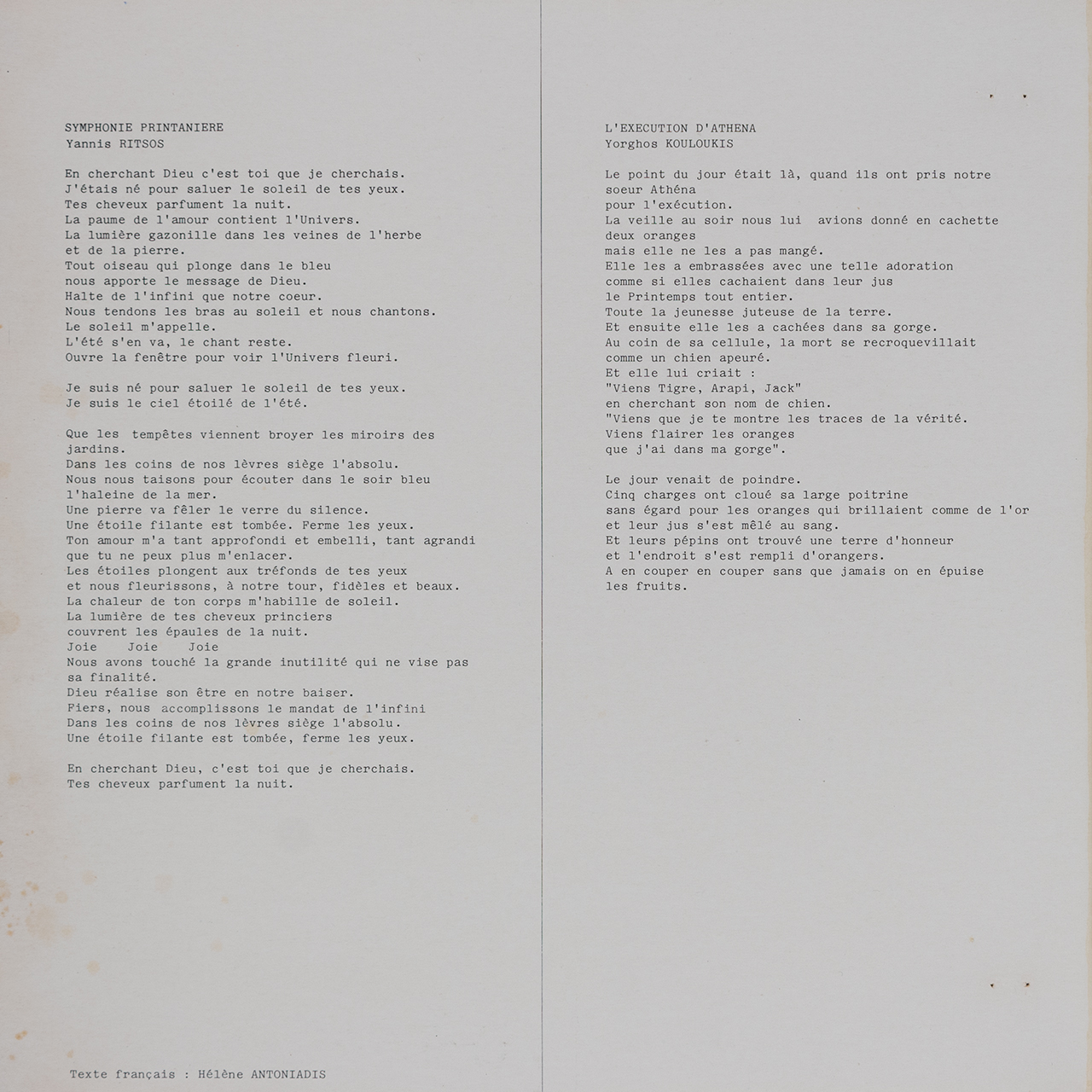 SYMPHONIE PRINTANIERE
Yannis RITSOS

En cherchant Dieu c'est toi que je cherchais.
J'étais né pour saluer le soleil de tes yeux.
Tes cheveux parfument la nuit.
La paume de l'amour contient l'Univers.
La lumière gazonille dans les veines de l'herbe
et de la pierre.
Tout oiseau qui plonge dans le bleu
nous apporte le message de Dieu.
Halte de l'infini que notre coeur.
Nous tendons les bras au soleil et nous chantons.
Le soleil m'appelle.
L'été s'en va, le chant reste.
Ouvre la fenêtre pour voir l'Univers fleuri.

Je suis né pour saluer le soleil de tes yeux.
Je suis le ciel étoilé de l'été.

Que les tempêtes viennent broyer les miroirs des jardins.
Dans les coins de nos lèvres siège l'absolu.
Nous nous taisons pour écouter dans le soir bleu
l'haleine de la mer.
Une pierre va fêler le verre du silence.
Une étoile filante est tombée. Ferme les yeux.
Ton amour m'a tant approfondi et embelli, tant agrandi
que tu ne peux plus m'enlacer.
Les étoiles plongent aux tréfonds de tes yeux
et nous fleurissons, à notre tour, fidèles et beaux.
La chaleur de ton corps m'habille de soleil.
La lumière de tes cheveux princiers
couvrent les épaules de la nuit.
Joie Joie Joie
Nous avons touché la grande inutilité qui ne vise pas
sa finalité.
Dieu réalise son être en notre baiser.
Fiers, nous accomplissons le mandat de l'infini
Dans les coins de nos lèvres siège l'absolu.
Une étoile filante est tombée, ferme les yeux.

En cherchant Dieu, c'est toi que je cherchais.
Tes cheveux parfument la nuit.

Texte français : Hélène ANTONIADIS

L'EXECUTION D'ATHENA
Yorghos KOULOUKIS

Le point du jour était là, quand ils ont pris notre
soeur Athéna
pour l'exécution.
La veille au soir nous lui avions donné en cachette
deux oranges
mais elle ne les a pas mangé.
Elle les a embrassées avec une telle adoration
comme si elles cachaient dans leur jus
le Printemps tout entier.
Toute la jeunesse juteuse de la terre.
Et ensuite elle les a cachées dans sa gorge.
Au coin de sa cellule, la mort se recroquevillait
comme un chien apeuré.
Et elle lui criait :
"Viens Tigre, Arapi, Jack"
en cherchant son nom de chien.
"Viens que je te montre les traces de la vérité.
Viens flairer les oranges
que j'ai dans ma gorge".

Le jour venait de poindre.
Cinq charges ont cloué sa large poitrine
sans égard pour les oranges qui brillaient comme de l'or
et leur jus s'est mêlé au sang.
Et leurs pépins ont trouvé une terre d'honneur
et l'endroit s'est rempli d'orangers.
A en couper en couper sans que jamais on en épuise
les fruits.